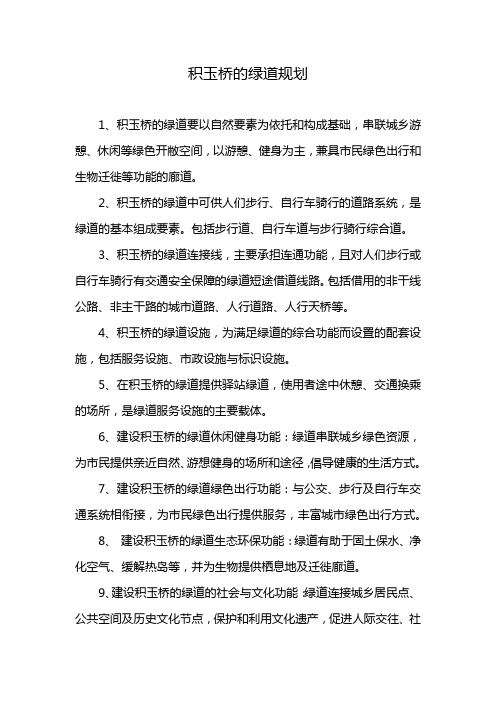 积玉桥的绿道规划

1、积玉桥的绿道要以自然要素为依托和构成基础，串联城乡游憩、休闲等绿色开敞空间，以游憩、健身为主，兼具市民绿色出行和生物迁徙等功能的廊道。

2、积玉桥的绿道中可供人们步行、自行车骑行的道路系统，是绿道的基本组成要素。包括步行道、自行车道与步行骑行综合道。

3、积玉桥的绿道连接线，主要承担连通功能，且对人们步行或自行车骑行有交通安全保障的绿道短途借道线路。包括借用的非干线公路、非主干路的城市道路、人行道路、人行天桥等。

4、积玉桥的绿道设施，为满足绿道的综合功能而设置的配套设施，包括服务设施、市政设施与标识设施。

5、在积玉桥的绿道提供驿站绿道，使用者途中休憩、交通换乘的场所，是绿道服务设施的主要载体。

6、建设积玉桥的绿道休闲健身功能：绿道串联城乡绿色资源，为市民提供亲近自然、游想健身的场所和途径，倡导健康的生活方式。

7、建设积玉桥的绿道绿色出行功能：与公交、步行及自行车交通系统相衔接，为市民绿色出行提供服务，丰富城市绿色出行方式。

8、 建设积玉桥的绿道生态环保功能：绿道有助于固土保水、净化空气、缓解热岛等，并为生物提供栖息地及迁徙廊道。

9、建设积玉桥的绿道的社会与文化功能 绿道连接城乡居民点、公共空间及历史文化节点，保护和利用文化遗产，促进人际交往、社